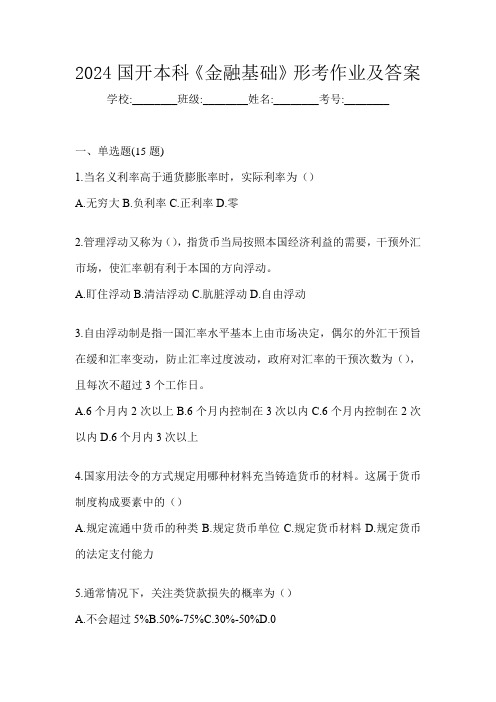 2024 国开本科《金融基础》形考作业及答案

学校:________班级:________姓名:________考号:________

一、单选题(15 题)

1.当名义利率高于通货膨胀率时，实际利率为（）

A.无穷大 B.负利率 C.正利率 D.零

2.管理浮动又称为（），指货币当局按照本国经济利益的需要，干预外汇市场，使汇率朝有利于本国的方向浮动。

A.盯住浮动 B.清洁浮动 C.肮脏浮动 D.自由浮动

3.自由浮动制是指一国汇率水平基本上由市场决定，偶尔的外汇干预旨在缓和汇率变动，防止汇率过度波动，政府对汇率的干预次数为（），且每次不超过 3 个工作日。

A.6 个月内 2 次以上 B.6 个月内控制在 3 次以内 C.6 个月内控制在 2 次以内 D.6 个月内 3 次以上

4.国家用法令的方式规定用哪种材料充当铸造货币的材料。这属于货币制度构成要素中的（）

A.规定流通中货币的种类 B.规定货币单位 C.规定货币材料 D.规定货币的法定支付能力

5.通常情况下，关注类贷款损失的概率为（）

A.不会超过 5%B.50%-75%C.30%-50%D.0